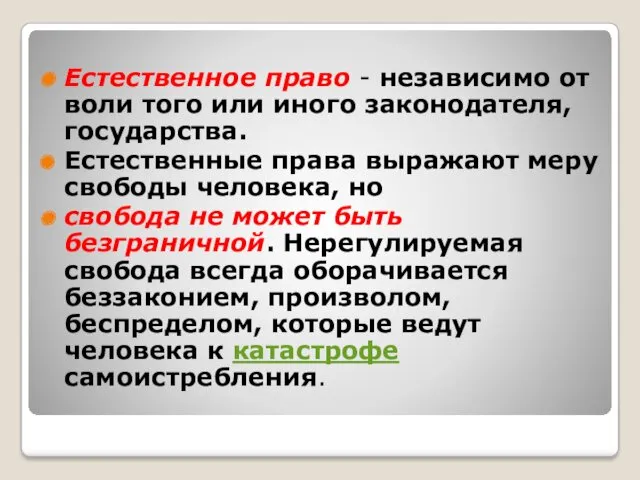 Естественное право - независимо от воли того или иного законодателя, государства.

Естественные права выражают меру свободы человека, но

свобода не может быть безграничной. Нерегулируемая свобода всегда оборачивается беззаконием, произволом, беспределом, которые ведут человека к катастрофе самоистребления.